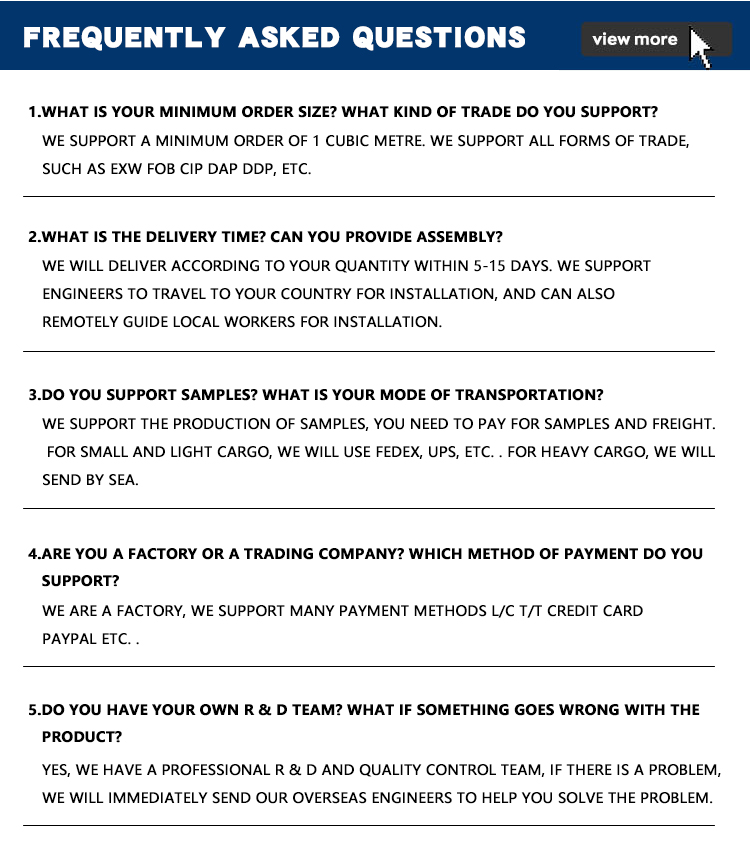 FREQUENTLY ASKED QUESTIONS

view more

1.WHAT IS YOUR MINIMUM ORDER SIZE? WHAT KIND OF TRADE DO YOU SUPPORT?
WE SUPPORT A MINIMUM ORDER OF 1 CUBIC METRE. WE SUPPORT ALL FORMS OF TRADE, SUCH AS EXW FOB CIP DAP DDP, ETC.

2.WHAT IS THE DELIVERY TIME? CAN YOU PROVIDE ASSEMBLY?
WE WILL DELIVER ACCORDING TO YOUR QUANTITY WITHIN 5-15 DAYS. WE SUPPORT ENGINEERS TO TRAVEL TO YOUR COUNTRY FOR INSTALLATION, AND CAN ALSO REMOTELY GUIDE LOCAL WORKERS FOR INSTALLATION.

3.DO YOU SUPPORT SAMPLES? WHAT IS YOUR MODE OF TRANSPORTATION?
WE SUPPORT THE PRODUCTION OF SAMPLES, YOU NEED TO PAY FOR SAMPLES AND FREIGHT. FOR SMALL AND LIGHT CARGO, WE WILL USE FEDEX, UPS, ETC. . FOR HEAVY CARGO, WE WILL SEND BY SEA.

4.ARE YOU A FACTORY OR A TRADING COMPANY? WHICH METHOD OF PAYMENT DO YOU SUPPORT?
WE ARE A FACTORY, WE SUPPORT MANY PAYMENT METHODS L/C T/T CREDIT CARD PAYPAL ETC. .

5.DO YOU HAVE YOUR OWN R & D TEAM? WHAT IF SOMETHING GOES WRONG WITH THE PRODUCT?
YES, WE HAVE A PROFESSIONAL R & D AND QUALITY CONTROL TEAM, IF THERE IS A PROBLEM, WE WILL IMMEDIATELY SEND OUR OVERSEAS ENGINEERS TO HELP YOU SOLVE THE PROBLEM.